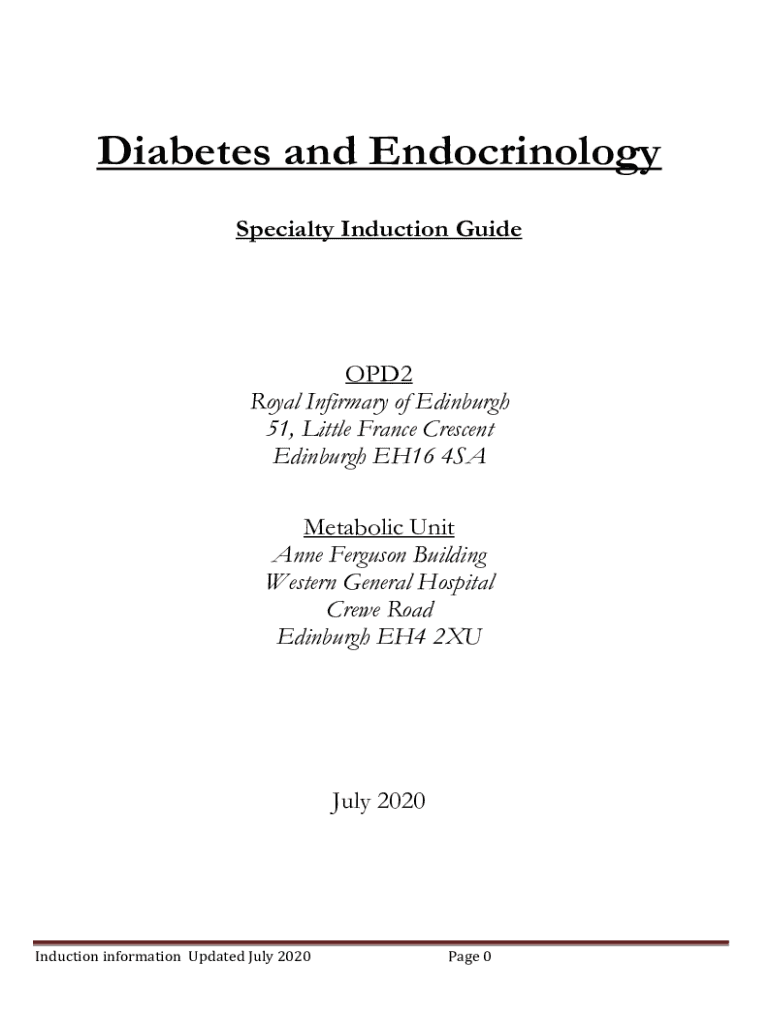 Diabetes and Endocrinology

Specialty Induction Guide

OPD2
Royal Infirmary of Edinburgh
51, Little France Crescent
Edinburgh EH16 4SA

Metabolic Unit
Anne Ferguson Building
Western General Hospital
Crewe Road
Edinburgh EH4 2XU

July 2020

Induction information Updated July 2020 Page 0